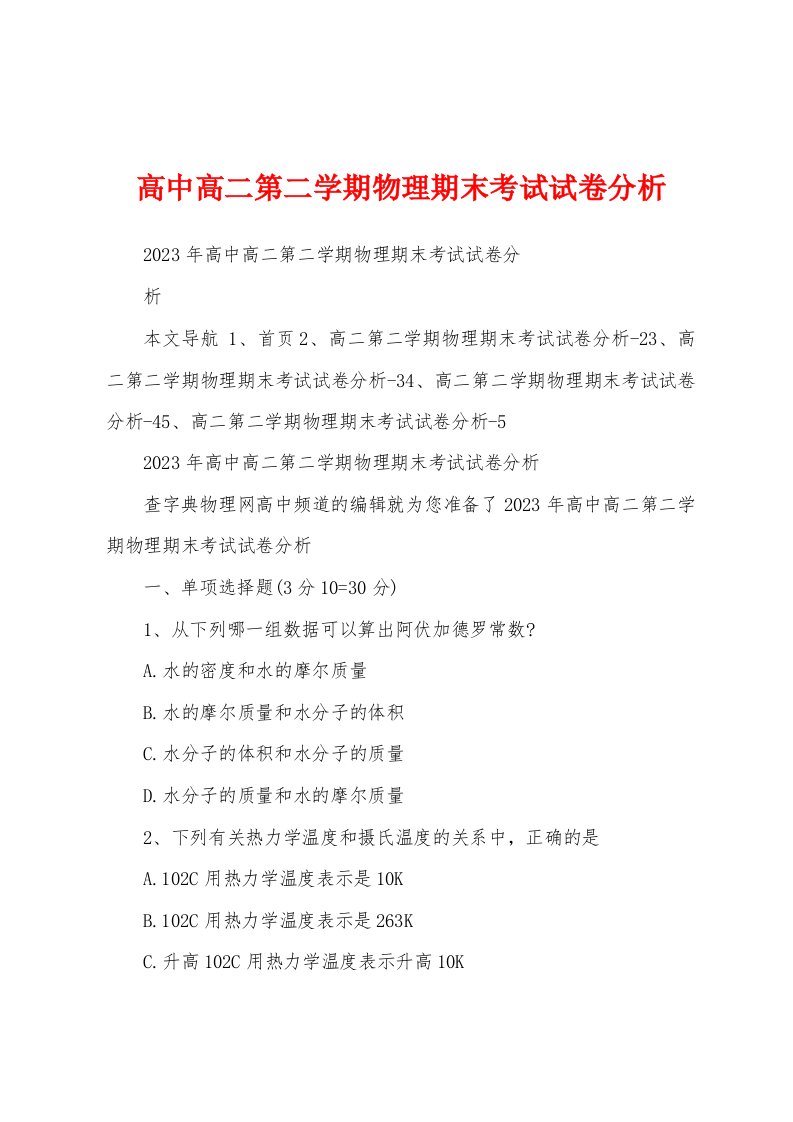 高中高二第二学期物理期末考试试卷分析

2023年高中高二第二学期物理期末考试试卷分析

本文导航 1、首页2、高二第二学期物理期末考试试卷分析-23、高二第二学期物理期末考试试卷分析-34、高二第二学期物理期末考试试卷分析-45、高二第二学期物理期末考试试卷分析-5

2023年高中高二第二学期物理期末考试试卷分析

查字典物理网高中频道的编辑就为您准备了2023年高中高二第二学期物理期末考试试卷分析

一、单项选择题(3分10=30分)

1、从下列哪一组数据可以算出阿伏加德罗常数?

A.水的密度和水的摩尔质量

B.水的摩尔质量和水分子的体积

C.水分子的体积和水分子的质量

D.水分子的质量和水的摩尔质量

2、下列有关热力学温度和摄氏温度的关系中，正确的是

A.102C用热力学温度表示是10K

B.102C用热力学温度表示是263K

C.升高102C用热力学温度表示升高10K